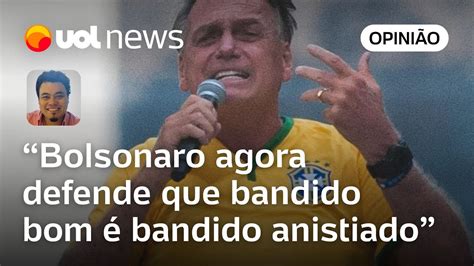 uol news

OPINIÃO

“Bolsonaro agora defende que bandido bom é bandido anistiado”